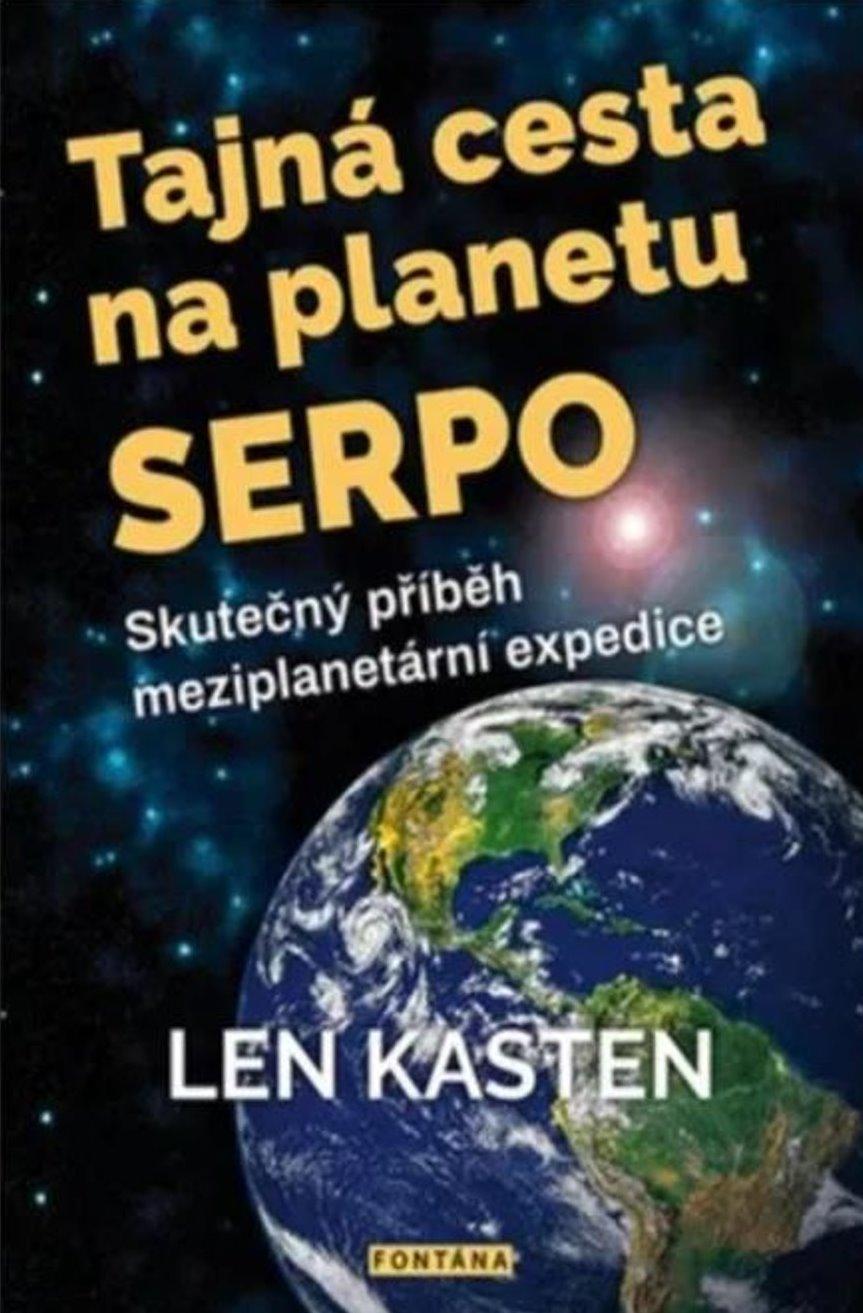 Tajná cesta na planetu SERPO

Skutečný příběh meziplanetární expedice

LEN KASTEN

FONTÁNA